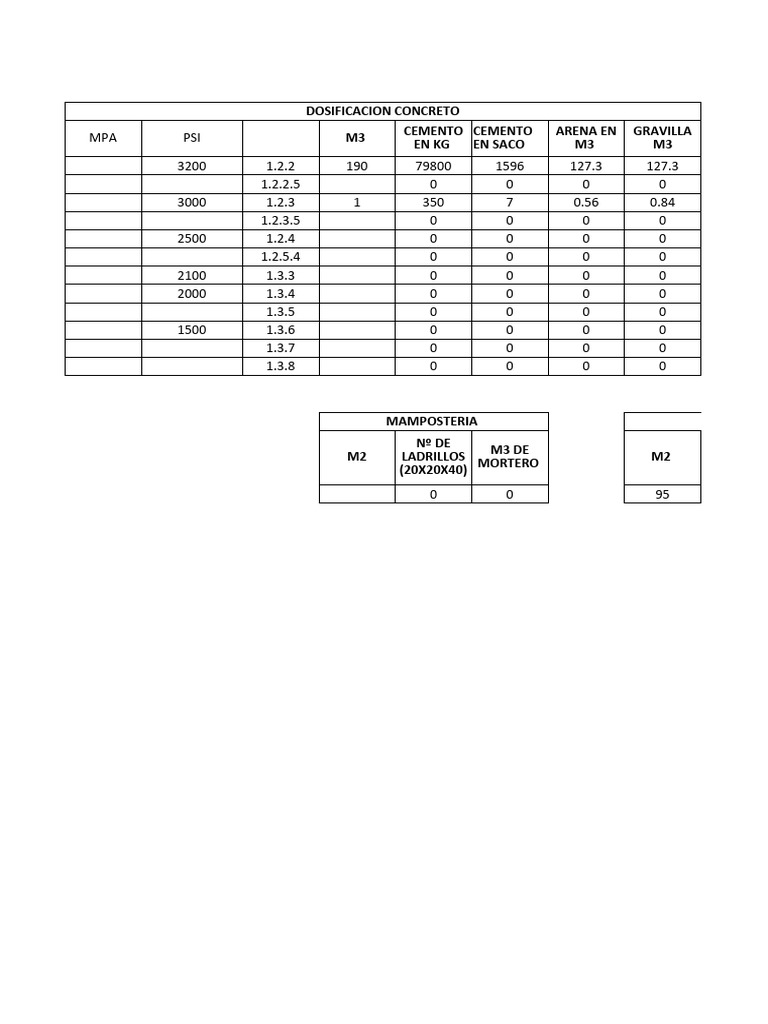 DOSIFICACION CONCRETO

| MPA | PSI | | M3 | CEMENTO EN KG | CEMENTO EN SACO | ARENA EN M3 | GRAVILLA M3 |
|---|---|---|---|---|---|---|---|
| | 3200 | 1.2.2 | 190 | 79800 | 1596 | 127.3 | 127.3 |
| | | 1.2.2.5 | | 0 | 0 | 0 | 0 |
| | 3000 | 1.2.3 | 1 | 350 | 7 | 0.56 | 0.84 |
| | | 1.2.3.5 | | 0 | 0 | 0 | 0 |
| | 2500 | 1.2.4 | | 0 | 0 | 0 | 0 |
| | | 1.2.5.4 | | 0 | 0 | 0 | 0 |
| | 2100 | 1.3.3 | | 0 | 0 | 0 | 0 |
| | 2000 | 1.3.4 | | 0 | 0 | 0 | 0 |
| | | 1.3.5 | | 0 | 0 | 0 | 0 |
| | 1500 | 1.3.6 | | 0 | 0 | 0 | 0 |
| | | 1.3.7 | | 0 | 0 | 0 | 0 |
| | | 1.3.8 | | 0 | 0 | 0 | 0 |

MAMPOSTERIA

| M2 | Nº DE LADRILLOS (20X20X40) | M3 DE MORTERO |
|---|---|---|
| | 0 | 0 |

| M2 |
|---|
| 95 |